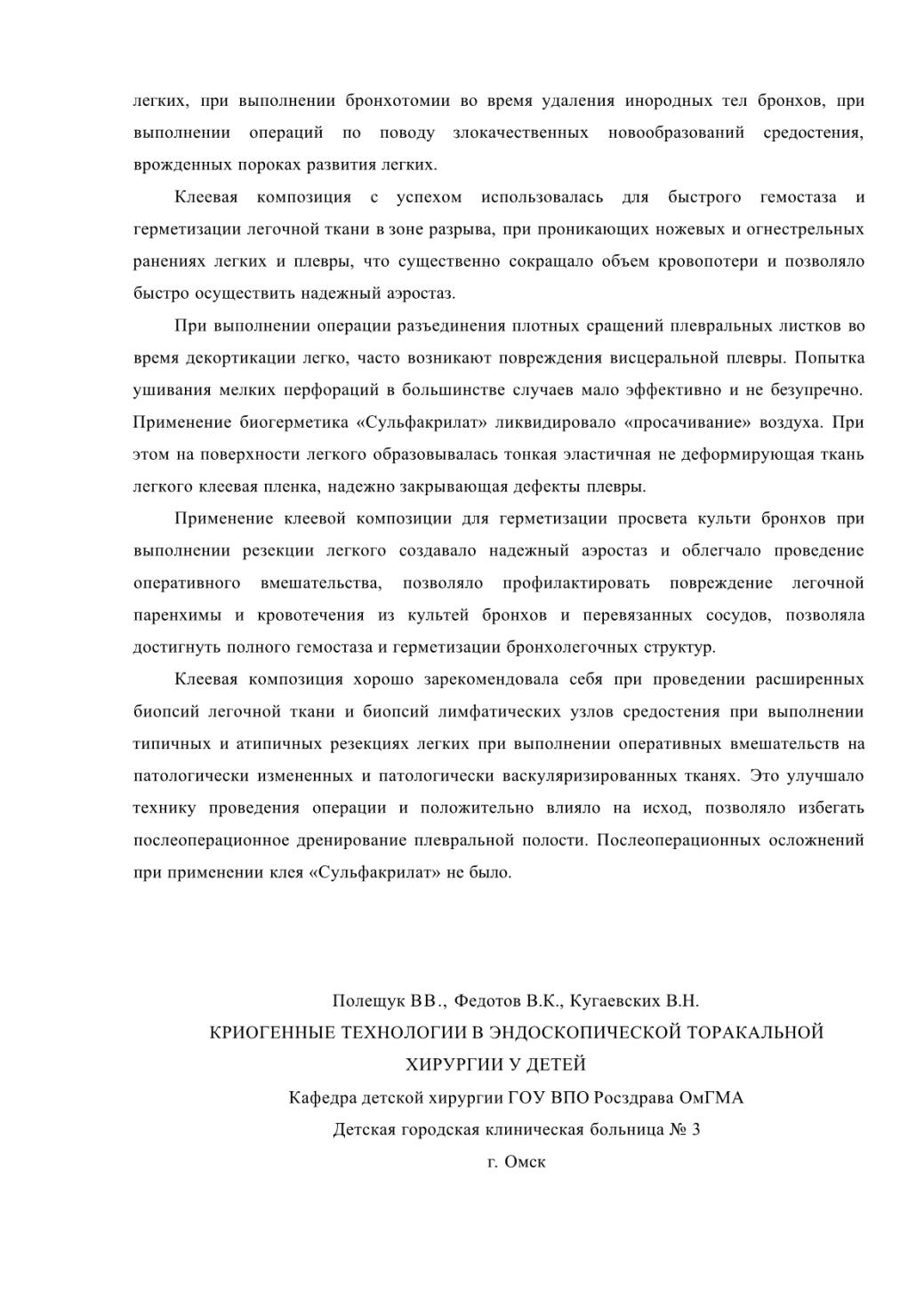 легких, при выполнении бронхотомии во время удаления инородных тел бронхов, при выполнении операций по поводу злокачественных новообразований средостения, врожденных пороках развития легких.

Клеевая композиция с успехом использовалась для быстрого гемостаза и герметизации легочной ткани в зоне разрыва, при проникающих ножевых и огнестрельных ранениях легких и плевры, что существенно сокращало объем кровопотери и позволяло быстро осуществить надежный аэростаз.

При выполнении операции разъединения плотных сращений плевральных листков во время декортикации легко, часто возникают повреждения висцеральной плевры. Попытка ушивания мелких перфораций в большинстве случаев мало эффективно и не безупречно. Применение биогерметика «Сульфакрилат» ликвидировало «просачивание» воздуха. При этом на поверхности легкого образовывалась тонкая эластичная не деформирующая ткань легкого клеевая пленка, надежно закрывающая дефекты плевры.

Применение клеевой композиции для герметизации просвета культи бронхов при выполнении резекции легкого создавало надежный аэростаз и облегчало проведение оперативного вмешательства, позволяло профилактировать повреждение легочной паренхимы и кровотечения из культей бронхов и перевязанных сосудов, позволяла достигнуть полного гемостаза и герметизации бронхолегочных структур.

Клеевая композиция хорошо зарекомендовала себя при проведении расширенных биопсий легочной ткани и биопсий лимфатических узлов средостения при выполнении типичных и атипичных резекциях легких при выполнении оперативных вмешательств на патологически измененных и патологически васкуляризированных тканях. Это улучшало технику проведения операции и положительно влияло на исход, позволяло избегать послеоперационное дренирование плевральной полости. Послеоперационных осложнений при применении клея «Сульфакрилат» не было.

Полещук ВВ., Федотов В.К., Кугаевских В.Н.
КРИОГЕННЫЕ ТЕХНОЛОГИИ В ЭНДОСКОПИЧЕСКОЙ ТОРАКАЛЬНОЙ ХИРУРГИИ У ДЕТЕЙ
Кафедра детской хирургии ГОУ ВПО Росздрава ОмГМА
Детская городская клиническая больница № 3
г. Омск